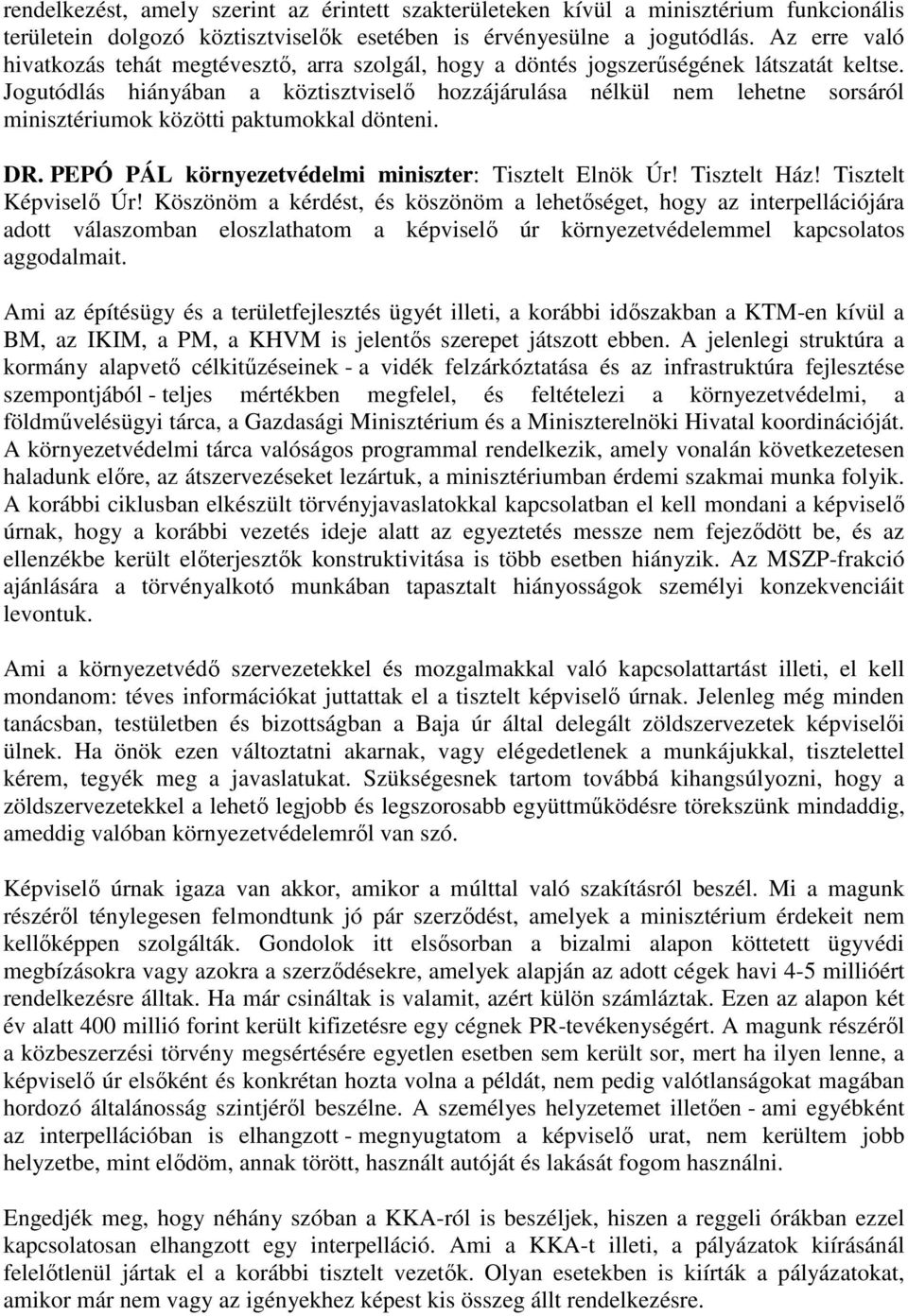 rendelkezést, amely szerint az érintett szakterületeken kívül a minisztérium funkcionális területein dolgozó köztisztviselők esetében is érvényesülne a jogutódlás. Az erre való hivatkozás tehát megtévesztő, arra szolgál, hogy a döntés jogszerűségének látszatát keltse. Jogutódlás hiányában a köztisztviselő hozzájárulása nélkül nem lehetne sorsáról minisztériumok közötti paktumokkal dönteni.

DR. PEPÓ PÁL környezetvédelmi miniszter: Tisztelt Elnök Úr! Tisztelt Ház! Tisztelt Képviselő Úr! Köszönöm a kérdést, és köszönöm a lehetőséget, hogy az interpellációjára adott válaszomban eloszlathatom a képviselő úr környezetvédelemmel kapcsolatos aggodalmait.

Ami az építésügy és a területfejlesztés ügyét illeti, a korábbi időszakban a KTM-en kívül a BM, az IKIM, a PM, a KHVM is jelentős szerepet játszott ebben. A jelenlegi struktúra a kormány alapvető célkitűzéseinek - a vidék felzárkóztatása és az infrastruktúra fejlesztése szempontjából - teljes mértékben megfelel, és feltételezi a környezetvédelmi, a földművelésügyi tárca, a Gazdasági Minisztérium és a Miniszterelnöki Hivatal koordinációját. A környezetvédelmi tárca valóságos programmal rendelkezik, amely vonalán következetesen haladunk előre, az átszervezéseket lezártuk, a minisztériumban érdemi szakmai munka folyik. A korábbi ciklusban elkészült törvényjavaslatokkal kapcsolatban el kell mondani a képviselő úrnak, hogy a korábbi vezetés ideje alatt az egyeztetés messze nem fejeződött be, és az ellenzékbe került előterjesztők konstruktivitása is több esetben hiányzik. Az MSZP-frakció ajánlására a törvényalkotó munkában tapasztalt hiányosságok személyi konzekvenciáit levontuk.

Ami a környezetvédő szervezetekkel és mozgalmakkal való kapcsolattartást illeti, el kell mondanom: téves információkat juttattak el a tisztelt képviselő úrnak. Jelenleg még minden tanácsban, testületben és bizottságban a Baja úr által delegált zöldszervezetek képviselői ülnek. Ha önök ezen változtatni akarnak, vagy elégedetlenek a munkájukkal, tisztelettel kérem, tegyék meg a javaslatukat. Szükségesnek tartom továbbá kihangsúlyozni, hogy a zöldszervezetekkel a lehető legjobb és legszorosabb együttműködésre törekszünk mindaddig, ameddig valóban környezetvédelemről van szó.

Képviselő úrnak igaza van akkor, amikor a múlttal való szakításról beszél. Mi a magunk részéről ténylegesen felmondtunk jó pár szerződést, amelyek a minisztérium érdekeit nem kellőképpen szolgálták. Gondolok itt elsősorban a bizalmi alapon köttetett ügyvédi megbízásokra vagy azokra a szerződésekre, amelyek alapján az adott cégek havi 4-5 millióért rendelkezésre álltak. Ha már csináltak is valamit, azért külön számláztak. Ezen az alapon két év alatt 400 millió forint került kifizetésre egy cégnek PR-tevékenységért. A magunk részéről a közbeszerzési törvény megsértésére egyetlen esetben sem került sor, mert ha ilyen lenne, a képviselő úr elsőként és konkrétan hozta volna a példát, nem pedig valótlanságokat magában hordozó általánosság szintjéről beszélne. A személyes helyzetemet illetően - ami egyébként az interpellációban is elhangzott - megnyugtatom a képviselő urat, nem kerültem jobb helyzetbe, mint elődöm, annak törött, használt autóját és lakását fogom használni.

Engedjék meg, hogy néhány szóban a KKA-ról is beszéljek, hiszen a reggeli órákban ezzel kapcsolatosan elhangzott egy interpelláció. Ami a KKA-t illeti, a pályázatok kiírásánál felelőtlenül jártak el a korábbi tisztelt vezetők. Olyan esetekben is kiírták a pályázatokat, amikor már nem vagy az igényekhez képest kis összeg állt rendelkezésre.